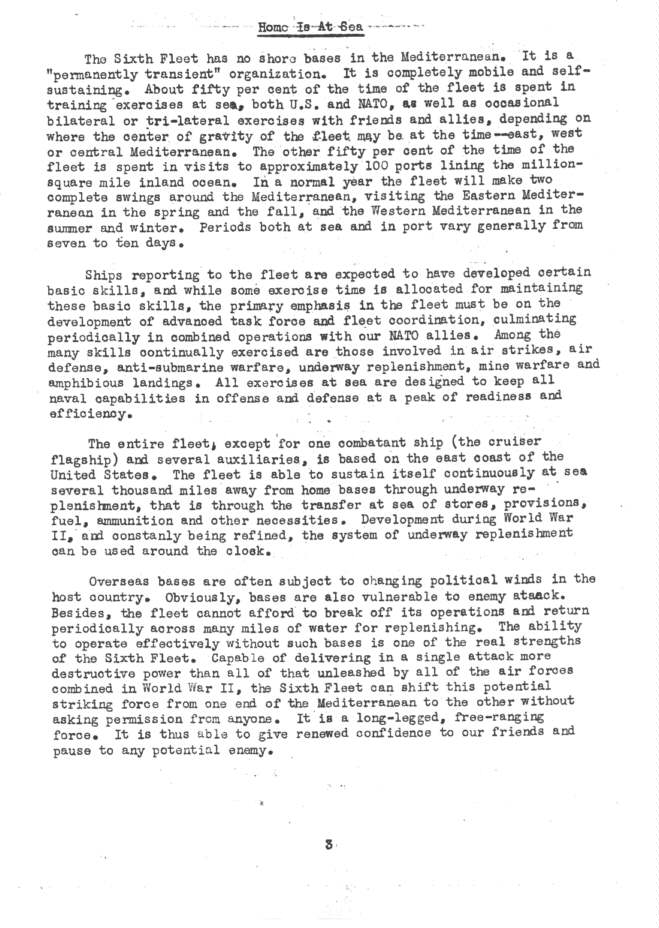 Home Is At Sea

The Sixth Fleet has no shore bases in the Mediterranean. It is a "permanently transient" organization. It is completely mobile and self-sustaining. About fifty per cent of the time of the fleet is spent in training exercises at sea, both U.S. and NATO, as well as occasional bilateral or tri-lateral exercises with friends and allies, depending on where the center of gravity of the fleet may be at the time--east, west or central Mediterranean. The other fifty per cent of the time of the fleet is spent in visits to approximately 100 ports lining the million-square mile inland ocean. In a normal year the fleet will make two complete swings around the Mediterranean, visiting the Eastern Mediterranean in the spring and the fall, and the Western Mediterranean in the summer and winter. Periods both at sea and in port vary generally from seven to ten days.

Ships reporting to the fleet are expected to have developed certain basic skills, and while some exercise time is allocated for maintaining these basic skills, the primary emphasis in the fleet must be on the development of advanced task force and fleet coordination, culminating periodically in combined operations with our NATO allies. Among the many skills continually exercised are those involved in air strikes, air defense, anti-submarine warfare, underway replenishment, mine warfare and amphibious landings. All exercises at sea are designed to keep all naval capabilities in offense and defense at a peak of readiness and efficiency.

The entire fleet, except for one combatant ship (the cruiser flagship) and several auxiliaries, is based on the east coast of the United States. The fleet is able to sustain itself continuously at sea several thousand miles away from home bases through underway replenishment, that is through the transfer at sea of stores, provisions, fuel, ammunition and other necessities. Development during World War II, and constanly being refined, the system of underway replenishment can be used around the clock.

Overseas bases are often subject to changing political winds in the host country. Obviously, bases are also vulnerable to enemy ataack. Besides, the fleet cannot afford to break off its operations and return periodically across many miles of water for replenishing. The ability to operate effectively without such bases is one of the real strengths of the Sixth Fleet. Capable of delivering in a single attack more destructive power than all of that unleashed by all of the air forces combined in World War II, the Sixth Fleet can shift this potential striking force from one end of the Mediterranean to the other without asking permission from anyone. It is a long-legged, free-ranging force. It is thus able to give renewed confidence to our friends and pause to any potential enemy.

3